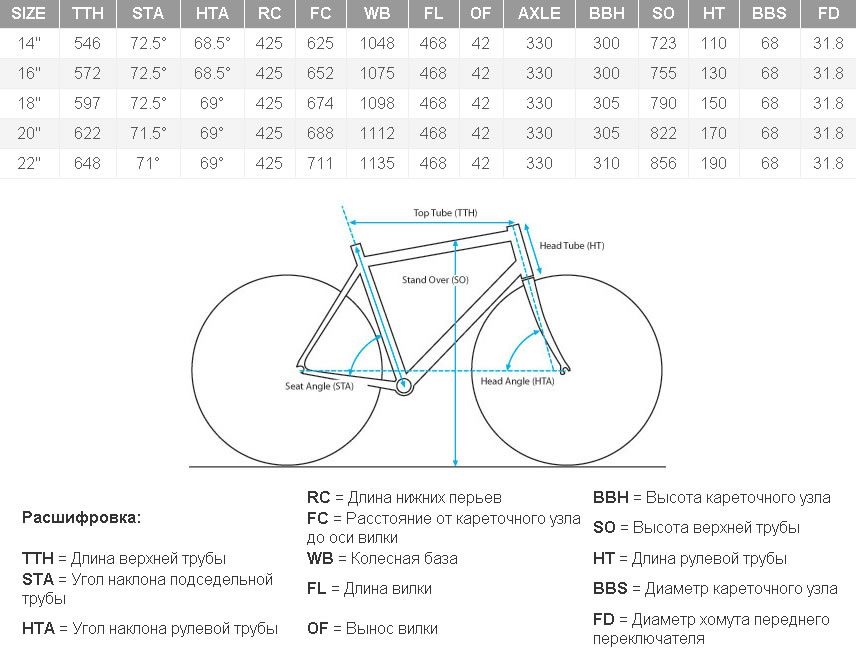 | SIZE | TTH | STA | HTA | RC | FC | WB | FL | OF | AXLE | BBH | SO | HT | BBS | FD |
|---|---|---|---|---|---|---|---|---|---|---|---|---|---|---|
| 14" | 546 | 72.5° | 68.5° | 425 | 625 | 1048 | 468 | 42 | 330 | 300 | 723 | 110 | 68 | 31.8 |
| 16" | 572 | 72.5° | 68.5° | 425 | 652 | 1075 | 468 | 42 | 330 | 300 | 755 | 130 | 68 | 31.8 |
| 18" | 597 | 72.5° | 69° | 425 | 674 | 1098 | 468 | 42 | 330 | 305 | 790 | 150 | 68 | 31.8 |
| 20" | 622 | 71.5° | 69° | 425 | 688 | 1112 | 468 | 42 | 330 | 305 | 822 | 170 | 68 | 31.8 |
| 22" | 648 | 71° | 69° | 425 | 711 | 1135 | 468 | 42 | 330 | 310 | 856 | 190 | 68 | 31.8 |

Top Tube (TTH)
Head Tube (HT)
Stand Over (SO)
Seat Angle (STA)
Head Angle (HTA)

Расшифровка:

TTH = Длина верхней трубы
STA = Угол наклона подседельной трубы
HTA = Угол наклона рулевой трубы

RC = Длина нижних перьев
FC = Расстояние от кареточного узла до оси вилки
WB = Колесная база
FL = Длина вилки
OF = Вынос вилки

BBH = Высота кареточного узла
SO = Высота верхней трубы
HT = Длина рулевой трубы
BBS = Диаметр кареточного узла
FD = Диаметр хомута переднего переключателя